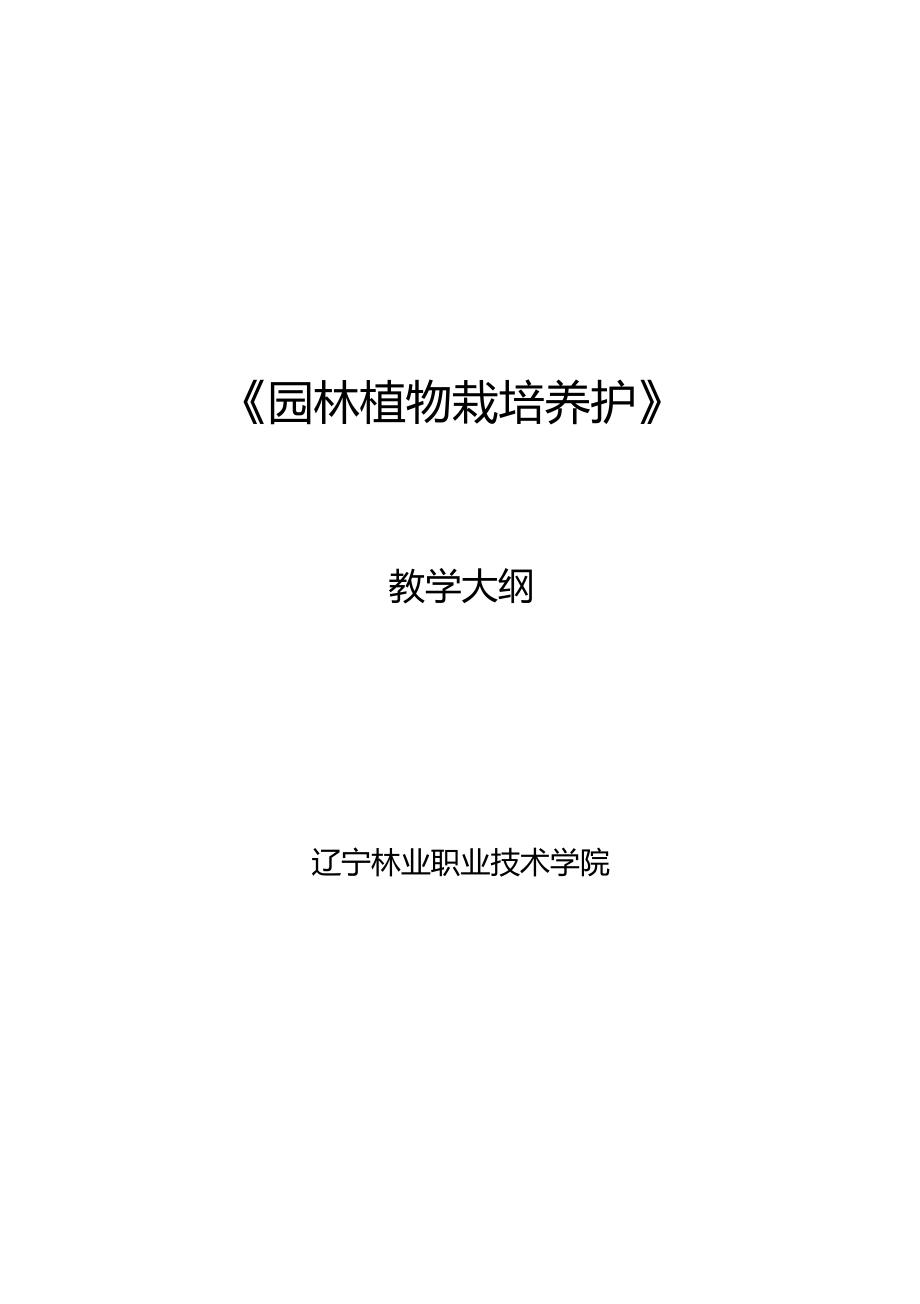 《园林植物栽培养护》

教学大纲

辽宁林业职业技术学院